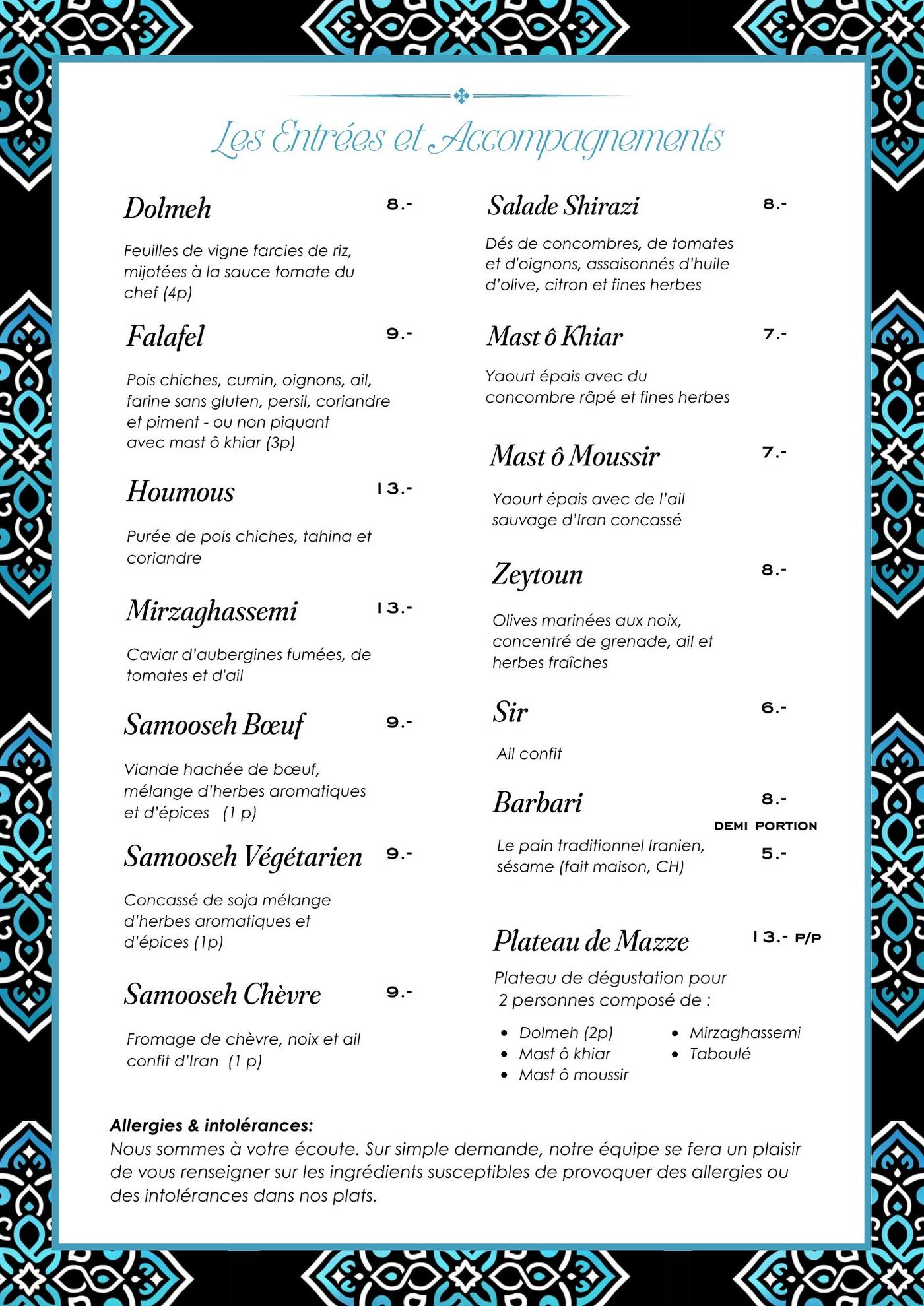 Les Entrées et Accompagnements

Dolmeh 8.-

Feuilles de vigne farcies de riz, mijotées à la sauce tomate du chef (4p)

Falafel 9.-

Pois chiches, cumin, oignons, ail, farine sans gluten, persil, coriandre et piment - ou non piquant avec mast ô khiar (3p)

Houmous 13.-

Purée de pois chiches, tahina et coriandre

Mirzaghassemi 13.-

Caviar d'aubergines fumées, de tomates et d'ail

Samooseh Bœuf 9.-

Viande hachée de bœuf, mélange d'herbes aromatiques et d'épices (1 p)

Samooseh Végétarien 9.-

Concassé de soja mélange d'herbes aromatiques et d'épices (1p)

Samooseh Chèvre 9.-

Fromage de chèvre, noix et ail confit d'Iran (1 p)

Salade Shirazi 8.-

Dés de concombres, de tomates et d'oignons, assaisonnés d'huile d'olive, citron et fines herbes

Mast ô Khiar 7.-

Yaourt épais avec du concombre râpé et fines herbes

Mast ô Moussir 7.-

Yaourt épais avec de l'ail sauvage d'Iran concassé

Zeytoun 8.-

Olives marinées aux noix, concentré de grenade, ail et herbes fraîches

Sir 6.-

Ail confit

Barbari 8.-
DEMI PORTION 5.-

Le pain traditionnel Iranien, sésame (fait maison, CH)

Plateau de Mazze 13.- P/P

Plateau de dégustation pour 2 personnes composé de :

- Dolmeh (2p)
- Mast ô khiar
- Mast ô moussir
- Mirzaghassemi
- Taboulé

Allergies & intolérances:
Nous sommes à votre écoute. Sur simple demande, notre équipe se fera un plaisir de vous renseigner sur les ingrédients susceptibles de provoquer des allergies ou des intolérances dans nos plats.